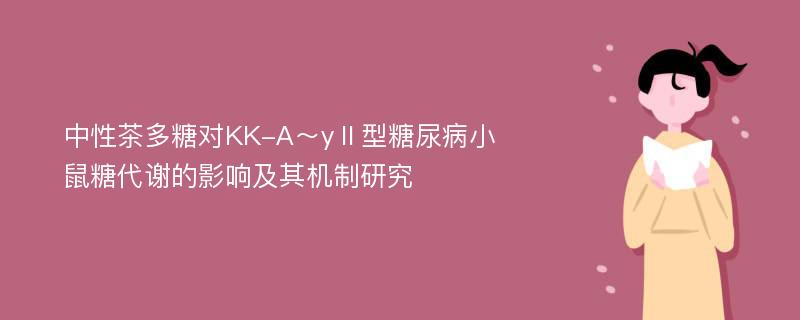 中性茶多糖对KK-A～yⅡ型糖尿病小鼠糖代谢的影响及其机制研究